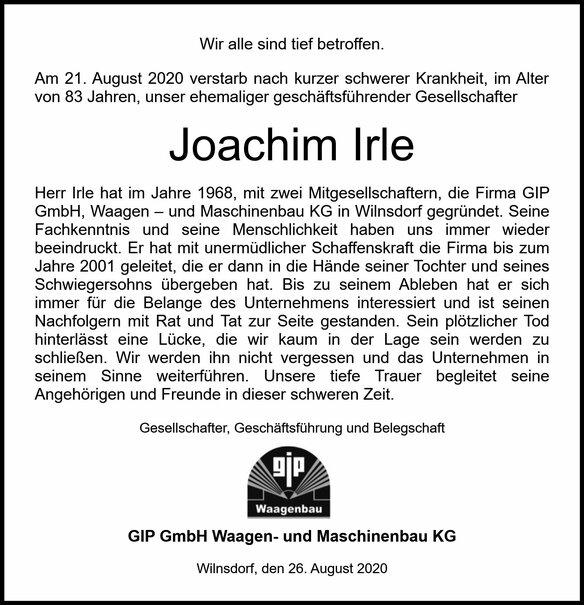 Wir alle sind tief betroffen.

Am 21. August 2020 verstarb nach kurzer schwerer Krankheit, im Alter von 83 Jahren, unser ehemaliger geschäftsführender Gesellschafter

Joachim Irle

Herr Irle hat im Jahre 1968, mit zwei Mitgesellschaftern, die Firma GIP GmbH, Waagen – und Maschinenbau KG in Wilnsdorf gegründet. Seine Fachkenntnis und seine Menschlichkeit haben uns immer wieder beeindruckt. Er hat mit unermüdlicher Schaffenskraft die Firma bis zum Jahre 2001 geleitet, die er dann in die Hände seiner Tochter und seines Schwiegersohns übergeben hat. Bis zu seinem Ableben hat er sich immer für die Belange des Unternehmens interessiert und ist seinen Nachfolgern mit Rat und Tat zur Seite gestanden. Sein plötzlicher Tod hinterlässt eine Lücke, die wir kaum in der Lage sein werden zu schließen. Wir werden ihn nicht vergessen und das Unternehmen in seinem Sinne weiterführen. Unsere tiefe Trauer begleitet seine Angehörigen und Freunde in dieser schweren Zeit.

Gesellschafter, Geschäftsführung und Belegschaft

gip
Waagenbau

GIP GmbH Waagen- und Maschinenbau KG

Wilnsdorf, den 26. August 2020